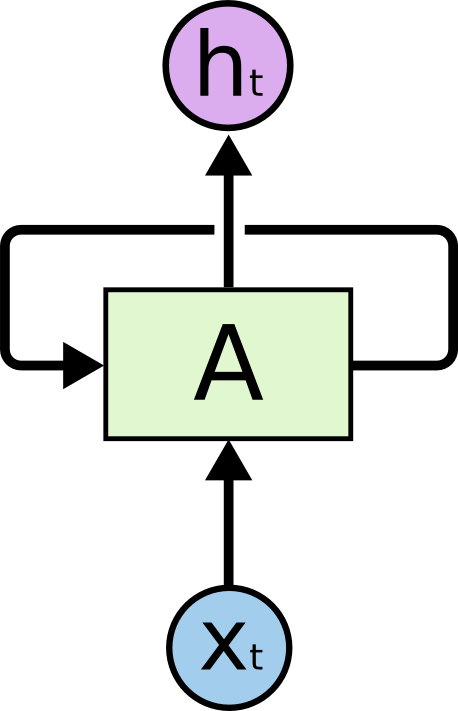 $h_t$

A

$X_t$